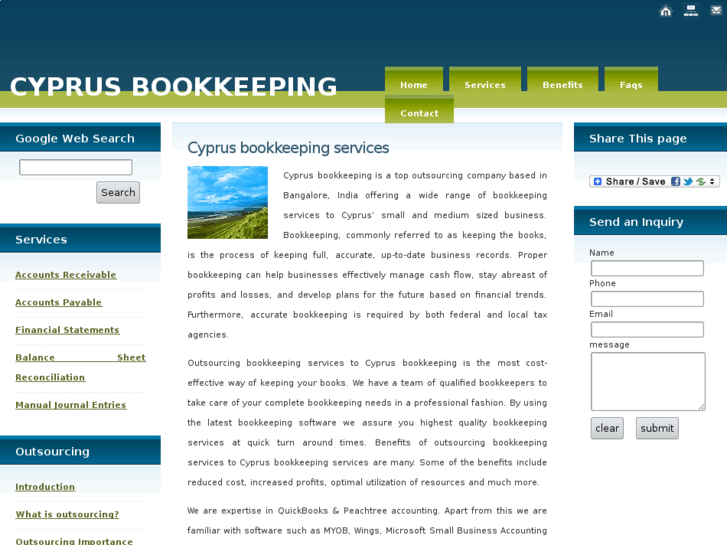 CYPRUS BOOKKEEPING

Home
Services
Benefits
Faqs
Contact

Google Web Search

Search

Services

Accounts Receivable

Accounts Payable

Financial Statements

Balance Sheet Reconciliation

Manual Journal Entries

Outsourcing

Introduction

What is outsourcing?

Outsourcing Importance

Cyprus bookkeeping services

Cyprus bookkeeping is a top outsourcing company based in Bangalore, India offering a wide range of bookkeeping services to Cyprus' small and medium sized business. Bookkeeping, commonly referred to as keeping the books, is the process of keeping full, accurate, up-to-date business records. Proper bookkeeping can help businesses effectively manage cash flow, stay abreast of profits and losses, and develop plans for the future based on financial trends. Furthermore, accurate bookkeeping is required by both federal and local tax agencies.

Outsourcing bookkeeping services to Cyprus bookkeeping is the most cost-effective way of keeping your books. We have a team of qualified bookkeepers to take care of your complete bookkeeping needs in a professional fashion. By using the latest bookkeeping software we assure you highest quality bookkeeping services at quick turn around times. Benefits of outsourcing bookkeeping services to Cyprus bookkeeping services are many. Some of the benefits include reduced cost, increased profits, optimal utilization of resources and much more.

We are expertise in QuickBooks & Peachtree accounting. Apart from this we are familiar with software such as MYOB, Wings, Microsoft Small Business Accounting

Share This page

Share / Save

Send an Inquiry

Name

Phone

Email

message

clear
submit